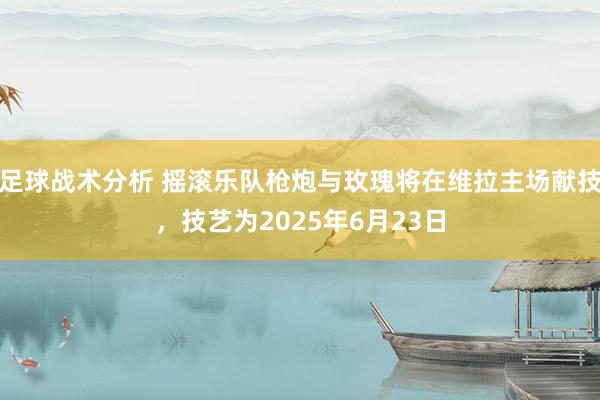 足球战术分析 摇滚乐队枪炮与玫瑰将在维拉主场献技，技艺为2025年6月23日